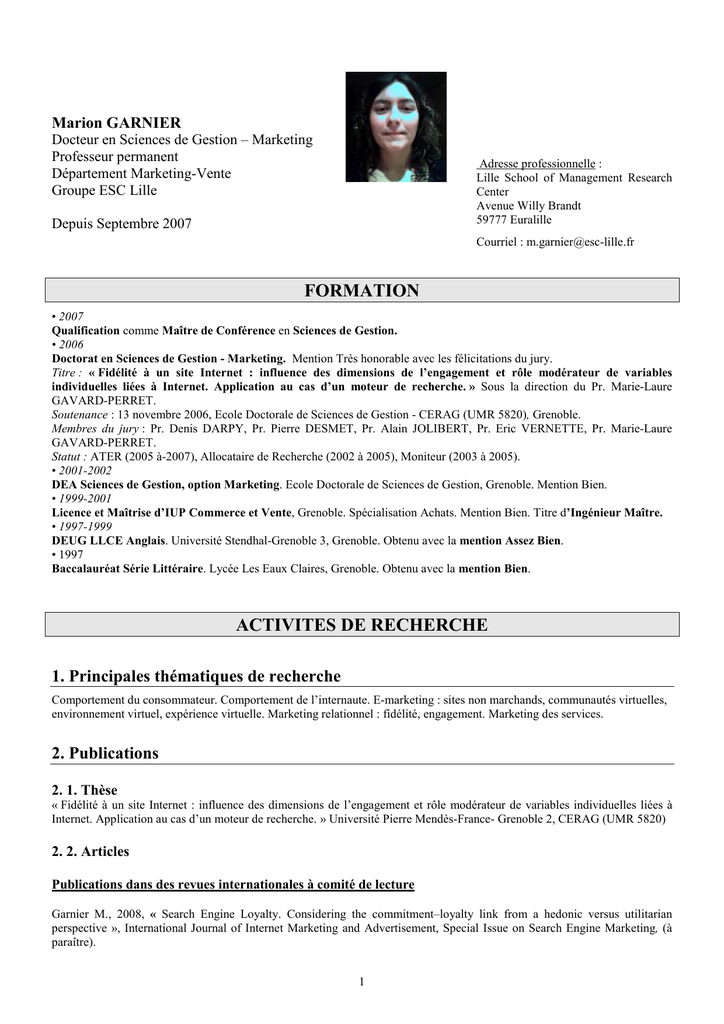 Marion GARNIER
Docteur en Sciences de Gestion – Marketing
Professeur permanent
Département Marketing-Vente
Groupe ESC Lille

Depuis Septembre 2007

Adresse professionnelle :
Lille School of Management Research Center
Avenue Willy Brandt
59777 Euralille

Courriel : m.garnier@esc-lille.fr

FORMATION

• 2007
Qualification comme Maître de Conférence en Sciences de Gestion.
• 2006
Doctorat en Sciences de Gestion - Marketing. Mention Très honorable avec les félicitations du jury.
Titre : « Fidélité à un site Internet : influence des dimensions de l'engagement et rôle modérateur de variables individuelles liées à Internet. Application au cas d'un moteur de recherche. » Sous la direction du Pr. Marie-Laure GAVARD-PERRET.
Soutenance : 13 novembre 2006, Ecole Doctorale de Sciences de Gestion - CERAG (UMR 5820), Grenoble.
Membres du jury : Pr. Denis DARPY, Pr. Pierre DESMET, Pr. Alain JOLIBERT, Pr. Eric VERNETTE, Pr. Marie-Laure GAVARD-PERRET.
Statut : ATER (2005 à-2007), Allocataire de Recherche (2002 à 2005), Moniteur (2003 à 2005).
• 2001-2002
DEA Sciences de Gestion, option Marketing. Ecole Doctorale de Sciences de Gestion, Grenoble. Mention Bien.
• 1999-2001
Licence et Maîtrise d'IUP Commerce et Vente, Grenoble. Spécialisation Achats. Mention Bien. Titre d'Ingénieur Maître.
• 1997-1999
DEUG LLCE Anglais. Université Stendhal-Grenoble 3, Grenoble. Obtenu avec la mention Assez Bien.
• 1997
Baccalauréat Série Littéraire. Lycée Les Eaux Claires, Grenoble. Obtenu avec la mention Bien.

ACTIVITES DE RECHERCHE

1. Principales thématiques de recherche

Comportement du consommateur. Comportement de l'internaute. E-marketing : sites non marchands, communautés virtuelles, environnement virtuel, expérience virtuelle. Marketing relationnel : fidélité, engagement. Marketing des services.

2. Publications

2. 1. Thèse
« Fidélité à un site Internet : influence des dimensions de l'engagement et rôle modérateur de variables individuelles liées à Internet. Application au cas d'un moteur de recherche. » Université Pierre Mendès-France- Grenoble 2, CERAG (UMR 5820)

2. 2. Articles

Publications dans des revues internationales à comité de lecture

Garnier M., 2008, « Search Engine Loyalty. Considering the commitment–loyalty link from a hedonic versus utilitarian perspective », International Journal of Internet Marketing and Advertisement, Special Issue on Search Engine Marketing, (à paraître).

1